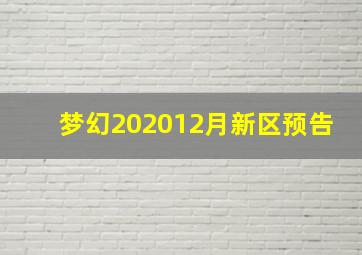 梦幻202012月新区预告